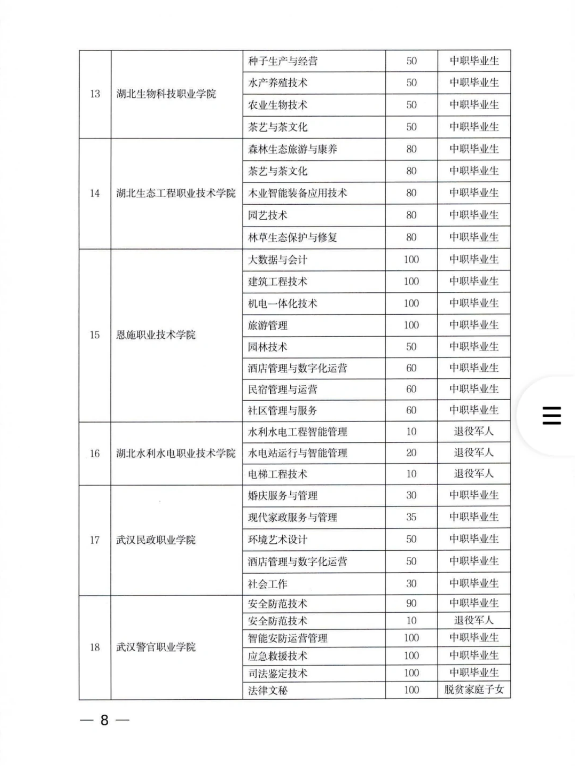 | 13 | 湖北生物科技职业学院 | 种子生产与经营 | 50 | 中职毕业生 |
|---|---|---|---|---|
| | | 水产养殖技术 | 50 | 中职毕业生 |
| | | 农业生物技术 | 50 | 中职毕业生 |
| | | 茶艺与茶文化 | 50 | 中职毕业生 |
| 14 | 湖北生态工程职业技术学院 | 森林生态旅游与康养 | 80 | 中职毕业生 |
| | | 茶艺与茶文化 | 80 | 中职毕业生 |
| | | 木业智能装备应用技术 | 80 | 中职毕业生 |
| | | 园艺技术 | 80 | 中职毕业生 |
| | | 林草生态保护与修复 | 80 | 中职毕业生 |
| 15 | 恩施职业技术学院 | 大数据与会计 | 100 | 中职毕业生 |
| | | 建筑工程技术 | 100 | 中职毕业生 |
| | | 机电一体化技术 | 100 | 中职毕业生 |
| | | 旅游管理 | 100 | 中职毕业生 |
| | | 园林技术 | 50 | 中职毕业生 |
| | | 酒店管理与数字化运营 | 60 | 中职毕业生 |
| | | 民宿管理与运营 | 60 | 中职毕业生 |
| | | 社区管理与服务 | 60 | 中职毕业生 |
| 16 | 湖北水利水电职业技术学院 | 水利水电工程智能管理 | 10 | 退役军人 |
| | | 水电站运行与智能管理 | 20 | 退役军人 |
| | | 电梯工程技术 | 10 | 退役军人 |
| 17 | 武汉民政职业学院 | 婚庆服务与管理 | 30 | 中职毕业生 |
| | | 现代家政服务与管理 | 35 | 中职毕业生 |
| | | 环境艺术设计 | 50 | 中职毕业生 |
| | | 酒店管理与数字化运营 | 50 | 中职毕业生 |
| | | 社会工作 | 30 | 中职毕业生 |
| 18 | 武汉警官职业学院 | 安全防范技术 | 90 | 中职毕业生 |
| | | 安全防范技术 | 10 | 退役军人 |
| | | 智能安防运营管理 | 100 | 中职毕业生 |
| | | 应急救援技术 | 100 | 中职毕业生 |
| | | 司法鉴定技术 | 100 | 中职毕业生 |
| | | 法律文秘 | 100 | 脱贫家庭子女 |

— 8 —